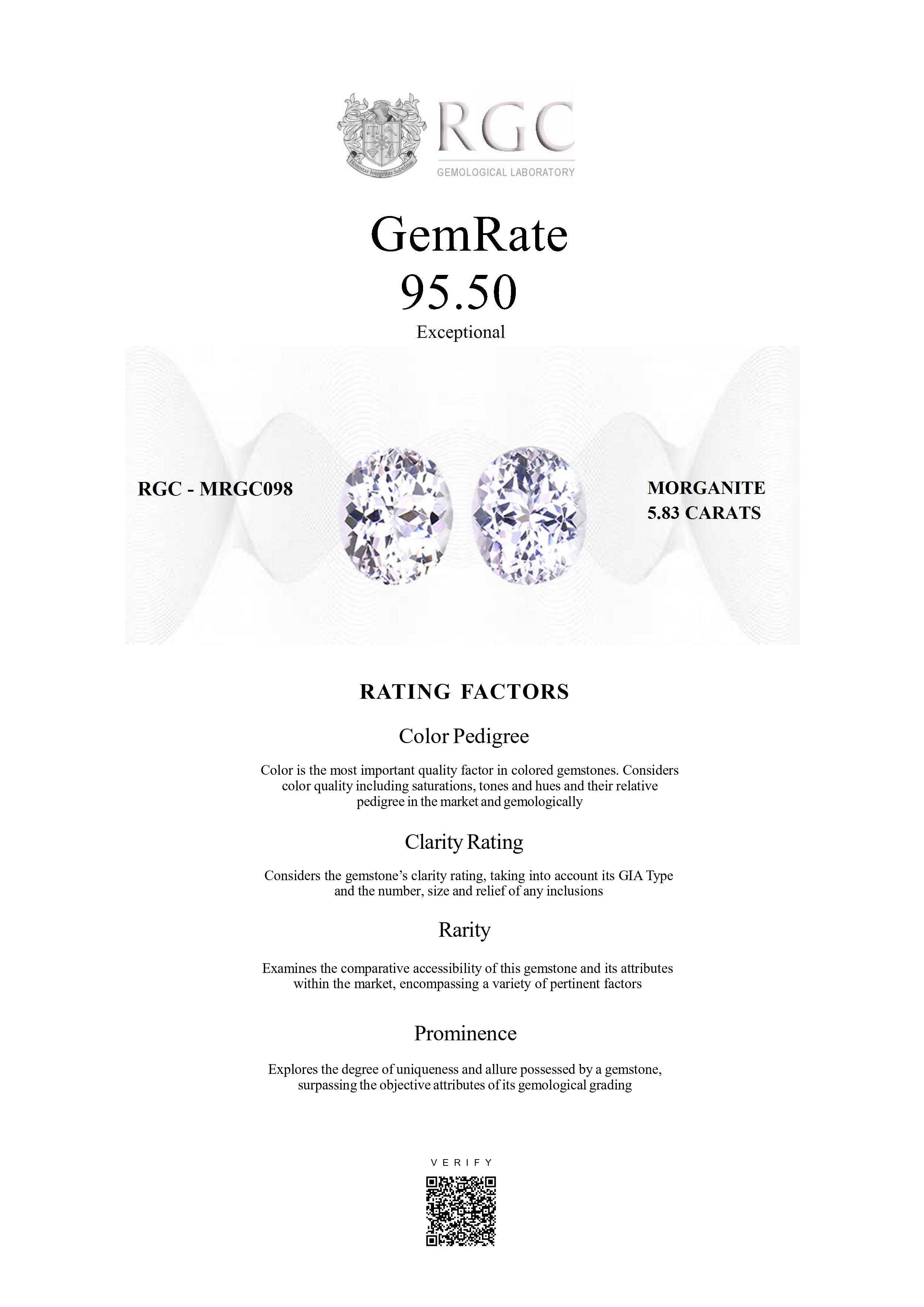 Honestas Integritas Subtilitas

RGC
GEMOLOGICAL LABORATORY

GemRate
95.50
Exceptional

RGC - MRGC098

MORGANITE
5.83 CARATS

RATING FACTORS

Color Pedigree

Color is the most important quality factor in colored gemstones. Considers color quality including saturations, tones and hues and their relative pedigree in the market and gemologically

Clarity Rating

Considers the gemstone's clarity rating, taking into account its GIA Type and the number, size and relief of any inclusions

Rarity

Examines the comparative accessibility of this gemstone and its attributes within the market, encompassing a variety of pertinent factors

Prominence

Explores the degree of uniqueness and allure possessed by a gemstone, surpassing the objective attributes of its gemological grading

VERIFY